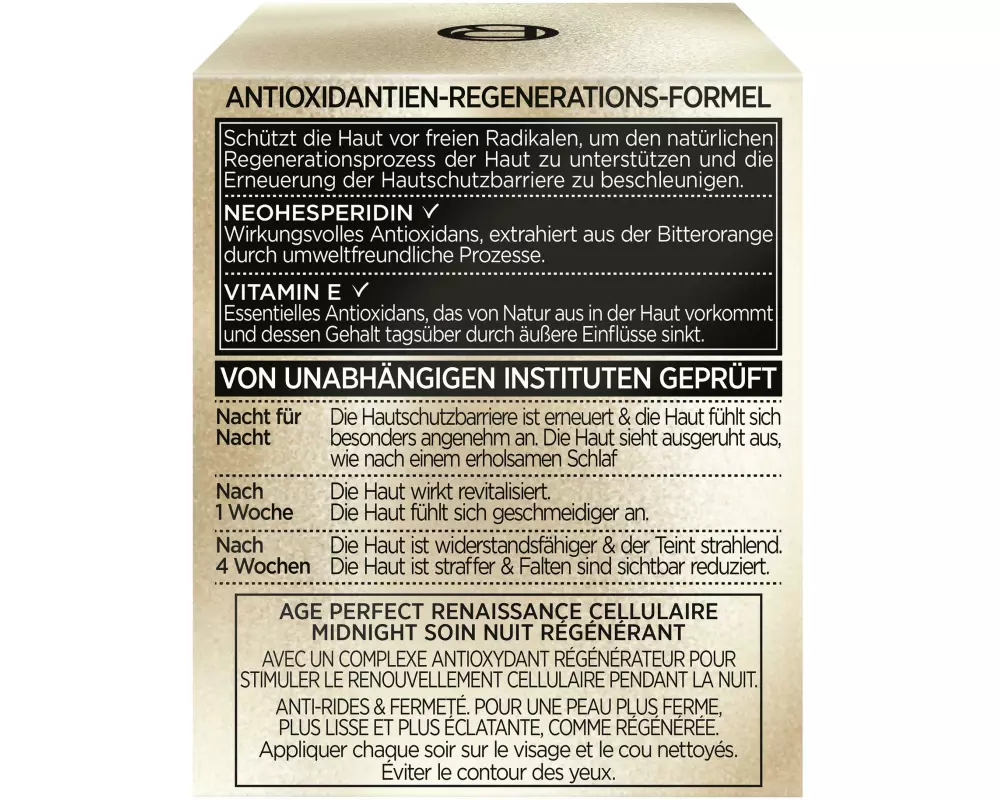 ANTIOXIDANTIEN-REGENERATIONS-FORMEL

Schützt die Haut vor freien Radikalen, um den natürlichen Regenerationsprozess der Haut zu unterstützen und die Erneuerung der Hautschutzbarriere zu beschleunigen.

NEOHESPERIDIN ✓
Wirkungsvolles Antioxidans, extrahiert aus der Bitterorange durch umweltfreundliche Prozesse.

VITAMIN E ✓
Essentielles Antioxidans, das von Natur aus in der Haut vorkommt und dessen Gehalt tagsüber durch äußere Einflüsse sinkt.

VON UNABHÄNGIGEN INSTITUTEN GEPRÜFT

Nacht für Nacht
Die Hautschutzbarriere ist erneuert & die Haut fühlt sich besonders angenehm an. Die Haut sieht ausgeruht aus, wie nach einem erholsamen Schlaf

Nach 1 Woche
Die Haut wirkt revitalisiert.
Die Haut fühlt sich geschmeidiger an.

Nach 4 Wochen
Die Haut ist widerstandsfähiger & der Teint strahlend.
Die Haut ist straffer & Falten sind sichtbar reduziert.

AGE PERFECT RENAISSANCE CELLULAIRE
MIDNIGHT SOIN NUIT RÉGÉNÉRANT

AVEC UN COMPLEXE ANTIOXYDANT RÉGÉNÉRATEUR POUR STIMULER LE RENOUVELLEMENT CELLULAIRE PENDANT LA NUIT.

ANTI-RIDES & FERMETÉ. POUR UNE PEAU PLUS FERME, PLUS LISSE ET PLUS ÉCLATANTE, COMME RÉGÉNÉRÉE.

Appliquer chaque soir sur le visage et le cou nettoyés.
Éviter le contour des yeux.